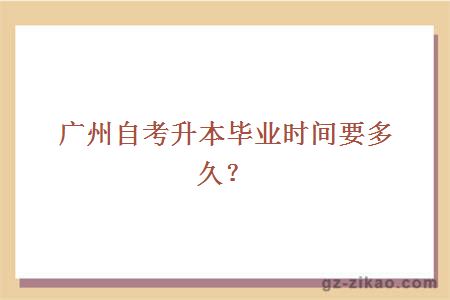 广州自考升本毕业时间要多久？

gz-zikao.com